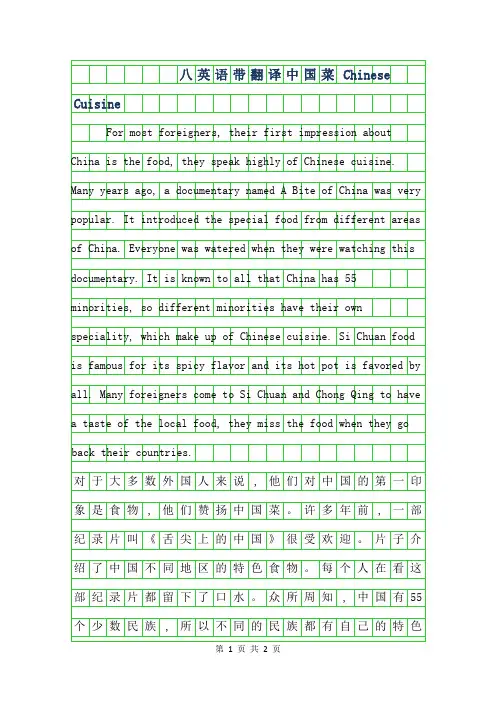 八英语带翻译中国菜 Chinese Cuisine

For most foreigners, their first impression about China is the food, they speak highly of Chinese cuisine. Many years ago, a documentary named A Bite of China was very popular. It introduced the special food from different areas of China. Everyone was watered when they were watching this documentary. It is known to all that China has 55 minorities, so different minorities have their own speciality, which make up of Chinese cuisine. Si Chuan food is famous for its spicy flavor and its hot pot is favored by all. Many foreigners come to Si Chuan and Chong Qing to have a taste of the local food, they miss the food when they go back their countries.

对于大多数外国人来说，他们对中国的第一印象是食物，他们赞扬中国菜。许多年前，一部纪录片叫《舌尖上的中国》很受欢迎。片子介绍了中国不同地区的特色食物。每个人在看这部纪录片都留下了口水。众所周知，中国有55个少数民族，所以不同的民族都有自己的特色

第 1 页 共 2 页